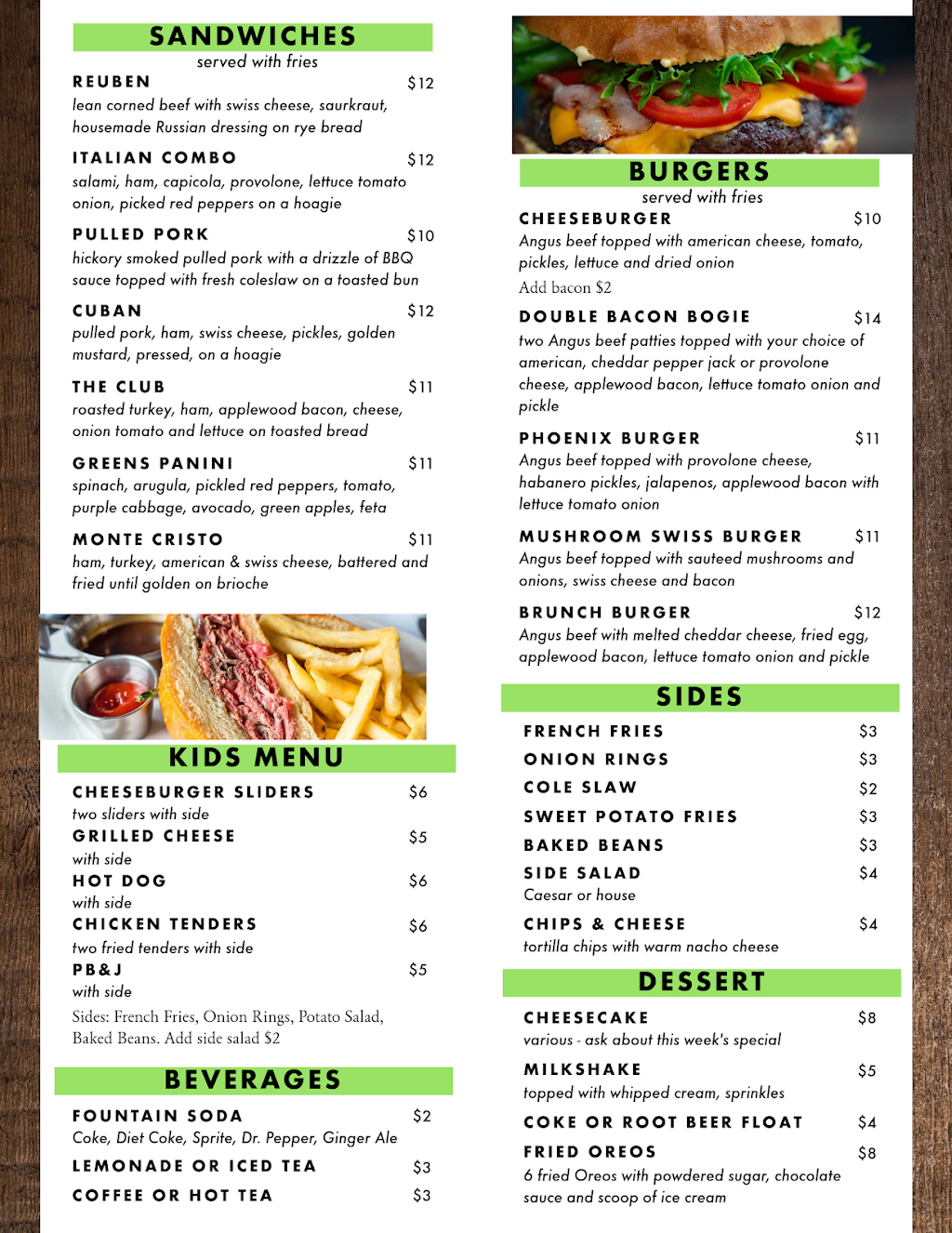 SANDWICHES
served with fries

REUBEN $12
lean corned beef with swiss cheese, saurkraut, housemade Russian dressing on rye bread

ITALIAN COMBO $12
salami, ham, capicola, provolone, lettuce tomato onion, picked red peppers on a hoagie

PULLED PORK $10
hickory smoked pulled pork with a drizzle of BBQ sauce topped with fresh coleslaw on a toasted bun

CUBAN $12
pulled pork, ham, swiss cheese, pickles, golden mustard, pressed, on a hoagie

THE CLUB $11
roasted turkey, ham, applewood bacon, cheese, onion tomato and lettuce on toasted bread

GREENS PANINI $11
spinach, arugula, pickled red peppers, tomato, purple cabbage, avocado, green apples, feta

MONTE CRISTO $11
ham, turkey, american & swiss cheese, battered and fried until golden on brioche

KIDS MENU

CHEESEBURGER SLIDERS $6
two sliders with side
GRILLED CHEESE $5
with side
HOT DOG $6
with side
CHICKEN TENDERS $6
two fried tenders with side
PB&J $5
with side
Sides: French Fries, Onion Rings, Potato Salad, Baked Beans. Add side salad $2

BEVERAGES

FOUNTAIN SODA $2
Coke, Diet Coke, Sprite, Dr. Pepper, Ginger Ale
LEMONADE OR ICED TEA $3
COFFEE OR HOT TEA $3

BURGERS
served with fries

CHEESEBURGER $10
Angus beef topped with american cheese, tomato, pickles, lettuce and dried onion
Add bacon $2

DOUBLE BACON BOGIE $14
two Angus beef patties topped with your choice of american, cheddar pepper jack or provolone cheese, applewood bacon, lettuce tomato onion and pickle

PHOENIX BURGER $11
Angus beef topped with provolone cheese, habanero pickles, jalapenos, applewood bacon with lettuce tomato onion

MUSHROOM SWISS BURGER $11
Angus beef topped with sauteed mushrooms and onions, swiss cheese and bacon

BRUNCH BURGER $12
Angus beef with melted cheddar cheese, fried egg, applewood bacon, lettuce tomato onion and pickle

SIDES

FRENCH FRIES $3
ONION RINGS $3
COLE SLAW $2
SWEET POTATO FRIES $3
BAKED BEANS $3
SIDE SALAD $4
Caesar or house
CHIPS & CHEESE $4
tortilla chips with warm nacho cheese

DESSERT

CHEESECAKE $8
various - ask about this week's special
MILKSHAKE $5
topped with whipped cream, sprinkles
COKE OR ROOT BEER FLOAT $4
FRIED OREOS $8
6 fried Oreos with powdered sugar, chocolate sauce and scoop of ice cream